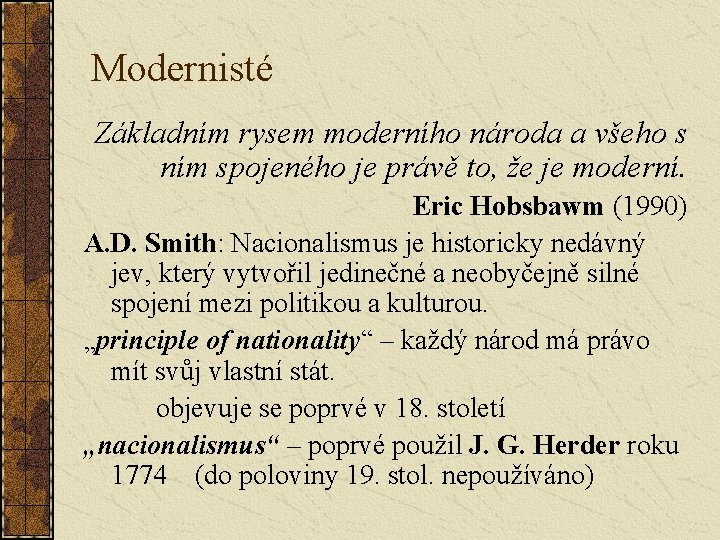 Modernisté

Základním rysem moderního národa a všeho s ním spojeného je právě to, že je moderní.

Eric Hobsbawm (1990)

A.D. Smith: Nacionalismus je historicky nedávný jev, který vytvořil jedinečné a neobyčejně silné spojení mezi politikou a kulturou.

„principle of nationality“ – každý národ má právo mít svůj vlastní stát.

objevuje se poprvé v 18. století

„nacionalismus“ – poprvé použil J. G. Herder roku 1774 (do poloviny 19. stol. nepoužíváno)